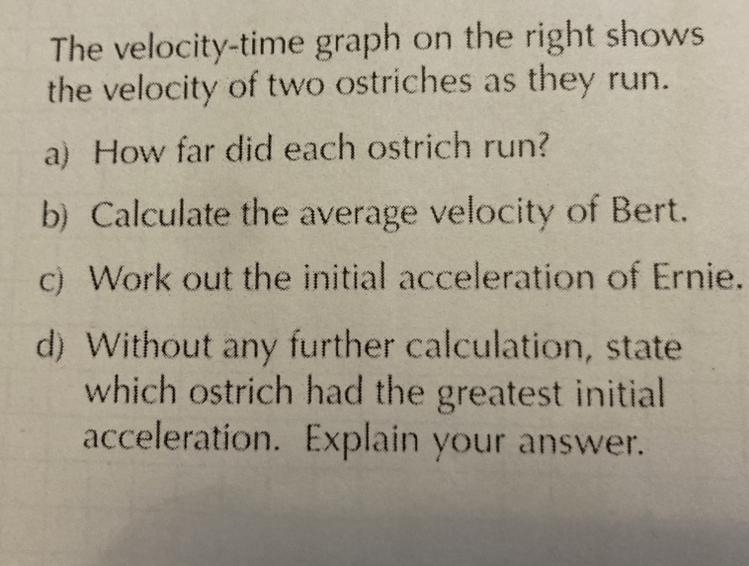 The velocity-time graph on the right shows the velocity of two ostriches as they run.

a) How far did each ostrich run?

b) Calculate the average velocity of Bert.

c) Work out the initial acceleration of Ernie.

d) Without any further calculation, state which ostrich had the greatest initial acceleration. Explain your answer.